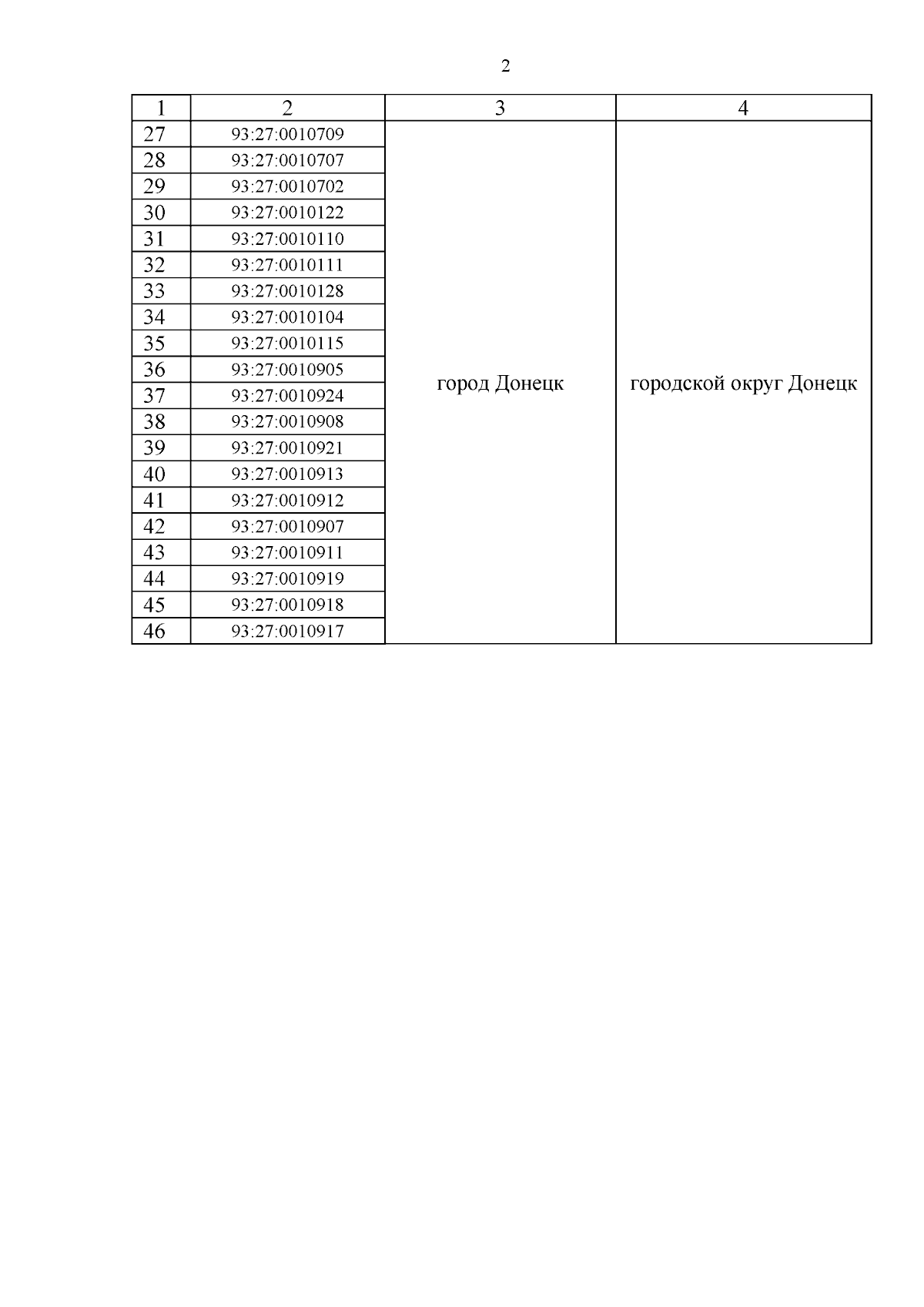 2

| 1 | 2 | 3 | 4 |
|---|---|---|---|
| 27 | 93:27:0010709 | город Донецк | городской округ Донецк |
| 28 | 93:27:0010707 | | |
| 29 | 93:27:0010702 | | |
| 30 | 93:27:0010122 | | |
| 31 | 93:27:0010110 | | |
| 32 | 93:27:0010111 | | |
| 33 | 93:27:0010128 | | |
| 34 | 93:27:0010104 | | |
| 35 | 93:27:0010115 | | |
| 36 | 93:27:0010905 | | |
| 37 | 93:27:0010924 | | |
| 38 | 93:27:0010908 | | |
| 39 | 93:27:0010921 | | |
| 40 | 93:27:0010913 | | |
| 41 | 93:27:0010912 | | |
| 42 | 93:27:0010907 | | |
| 43 | 93:27:0010911 | | |
| 44 | 93:27:0010919 | | |
| 45 | 93:27:0010918 | | |
| 46 | 93:27:0010917 | | |